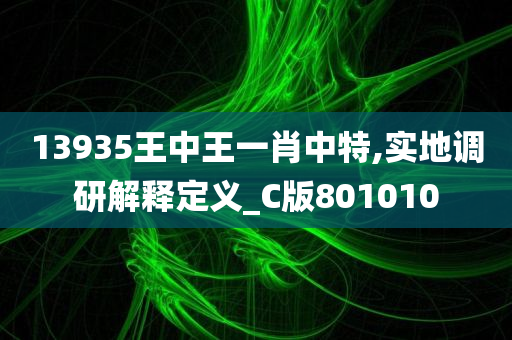 13935王中王一肖中特,实地调研解释定义_C版801010